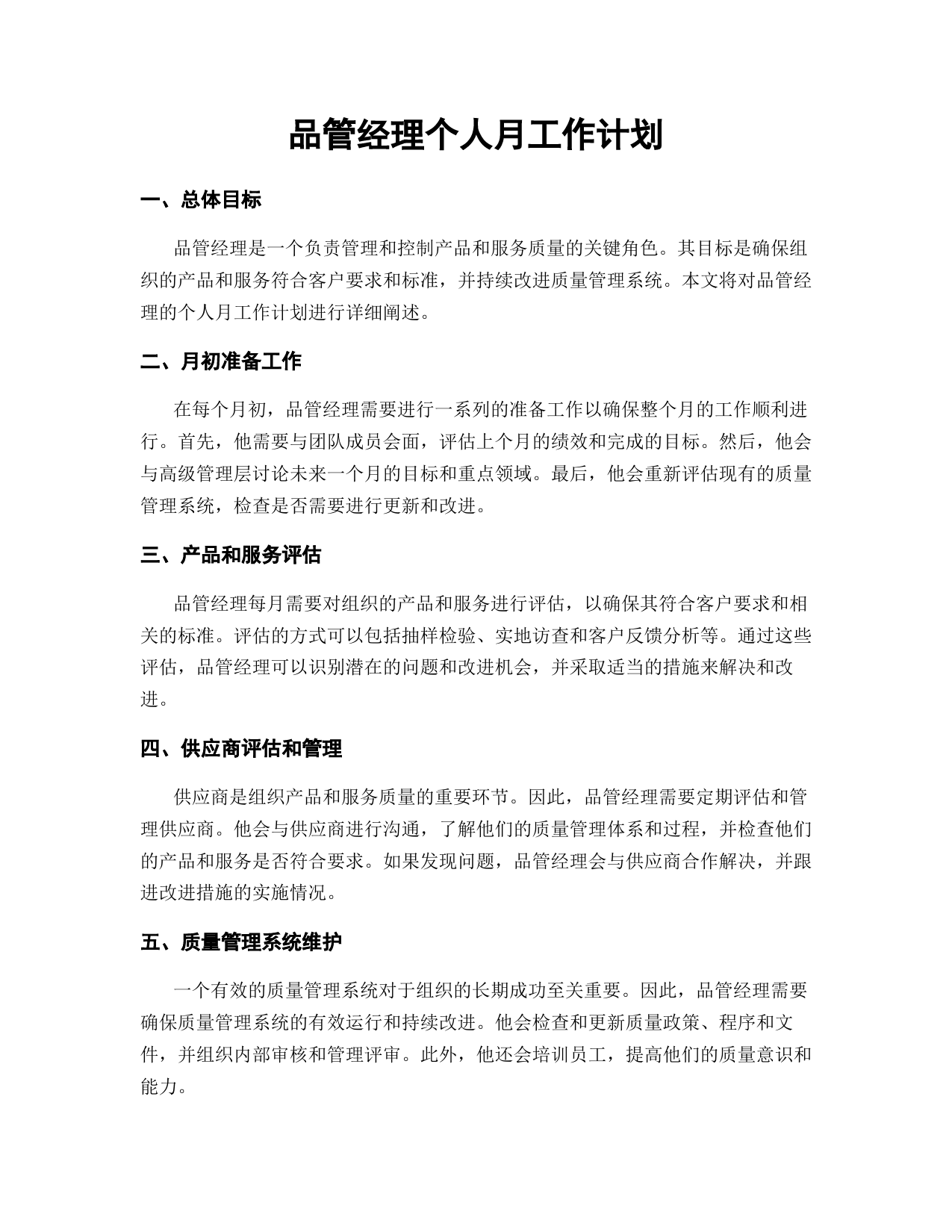 品管经理个人月工作计划

一、总体目标

品管经理是一个负责管理和控制产品和服务质量的关键角色。其目标是确保组织的产品和服务符合客户要求和标准，并持续改进质量管理系统。本文将对品管经理的个人月工作计划进行详细阐述。

二、月初准备工作

在每个月初，品管经理需要进行一系列的准备工作以确保整个月的工作顺利进行。首先，他需要与团队成员会面，评估上个月的绩效和完成的目标。然后，他会与高级管理层讨论未来一个月的目标和重点领域。最后，他会重新评估现有的质量管理系统，检查是否需要进行更新和改进。

三、产品和服务评估

品管经理每月需要对组织的产品和服务进行评估，以确保其符合客户要求和相关的标准。评估的方式可以包括抽样检验、实地访查和客户反馈分析等。通过这些评估，品管经理可以识别潜在的问题和改进机会，并采取适当的措施来解决和改进。

四、供应商评估和管理

供应商是组织产品和服务质量的重要环节。因此，品管经理需要定期评估和管理供应商。他会与供应商进行沟通，了解他们的质量管理体系和过程，并检查他们的产品和服务是否符合要求。如果发现问题，品管经理会与供应商合作解决，并跟进改进措施的实施情况。

五、质量管理系统维护

一个有效的质量管理系统对于组织的长期成功至关重要。因此，品管经理需要确保质量管理系统的有效运行和持续改进。他会检查和更新质量政策、程序和文件，并组织内部审核和管理评审。此外，他还会培训员工，提高他们的质量意识和能力。